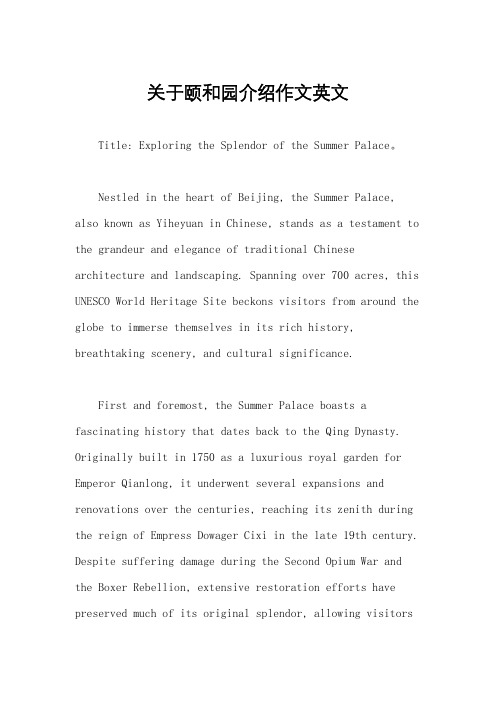 关于颐和园介绍作文英文

Title: Exploring the Splendor of the Summer Palace。

Nestled in the heart of Beijing, the Summer Palace, also known as Yiheyuan in Chinese, stands as a testament to the grandeur and elegance of traditional Chinese architecture and landscaping. Spanning over 700 acres, this UNESCO World Heritage Site beckons visitors from around the globe to immerse themselves in its rich history, breathtaking scenery, and cultural significance.

First and foremost, the Summer Palace boasts a fascinating history that dates back to the Qing Dynasty. Originally built in 1750 as a luxurious royal garden for Emperor Qianlong, it underwent several expansions and renovations over the centuries, reaching its zenith during the reign of Empress Dowager Cixi in the late 19th century. Despite suffering damage during the Second Opium War and the Boxer Rebellion, extensive restoration efforts have preserved much of its original splendor, allowing visitors